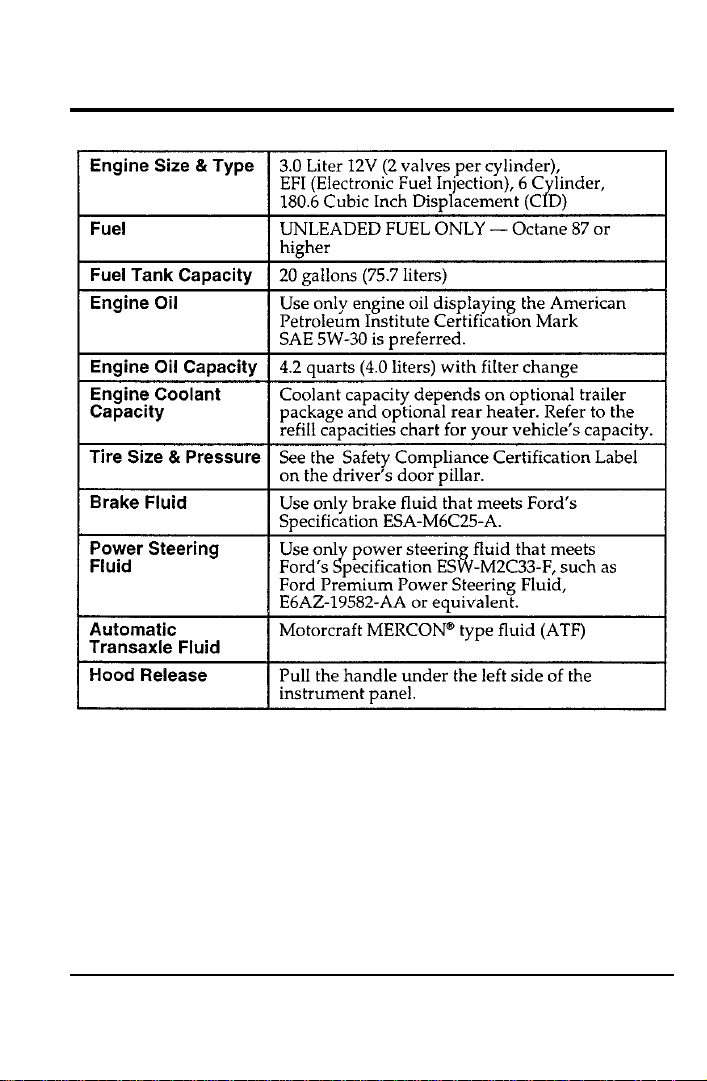 | Engine Size & Type | 3.0 Liter 12V (2 valves per cylinder), EFI (Electronic Fuel Injection), 6 Cylinder, 180.6 Cubic Inch Displacement (CID) |
|---|---|
| Fuel | UNLEADED FUEL ONLY — Octane 87 or higher |
| Fuel Tank Capacity | 20 gallons (75.7 liters) |
| Engine Oil | Use only engine oil displaying the American Petroleum Institute Certification Mark SAE 5W-30 is preferred. |
| Engine Oil Capacity | 4.2 quarts (4.0 liters) with filter change |
| Engine Coolant Capacity | Coolant capacity depends on optional trailer package and optional rear heater. Refer to the refill capacities chart for your vehicle's capacity. |
| Tire Size & Pressure | See the Safety Compliance Certification Label on the driver's door pillar. |
| Brake Fluid | Use only brake fluid that meets Ford's Specification ESA-M6C25-A. |
| Power Steering Fluid | Use only power steering fluid that meets Ford's Specification ESW-M2C33-F, such as Ford Premium Power Steering Fluid, E6AZ-19582-AA or equivalent. |
| Automatic Transaxle Fluid | Motorcraft MERCON® type fluid (ATF) |
| Hood Release | Pull the handle under the left side of the instrument panel. |